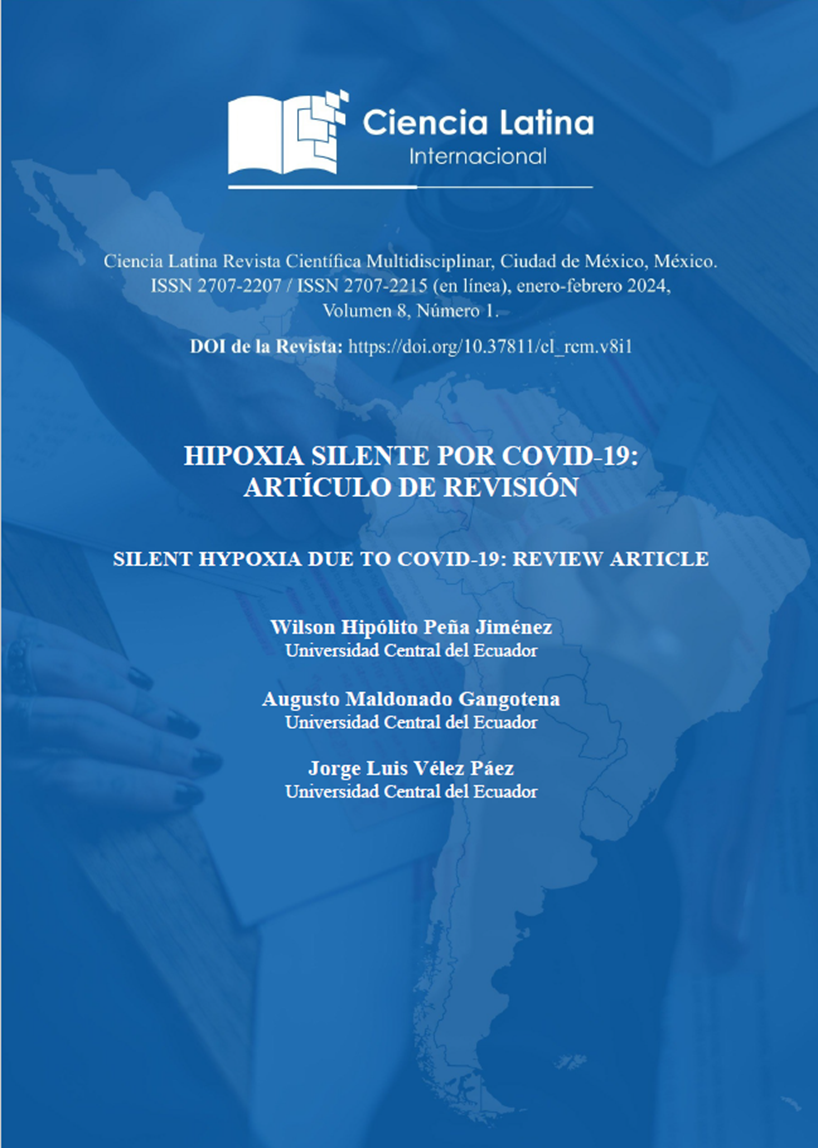 Ciencia Latina
Internacional

Ciencia Latina Revista Científica Multidisciplinar, Ciudad de México, México. ISSN 2707-2207 / ISSN 2707-2215 (en línea), enero-febrero 2024, Volumen 8, Número 1.

DOI de la Revista: https://doi.org/10.37811/cl_rcm.v8i1

HIPOXIA SILENTE POR COVID-19: ARTÍCULO DE REVISIÓN

SILENT HYPOXIA DUE TO COVID-19: REVIEW ARTICLE

Wilson Hipólito Peña Jiménez
Universidad Central del Ecuador

Augusto Maldonado Gangotena
Universidad Central del Ecuador

Jorge Luis Vélez Páez
Universidad Central del Ecuador